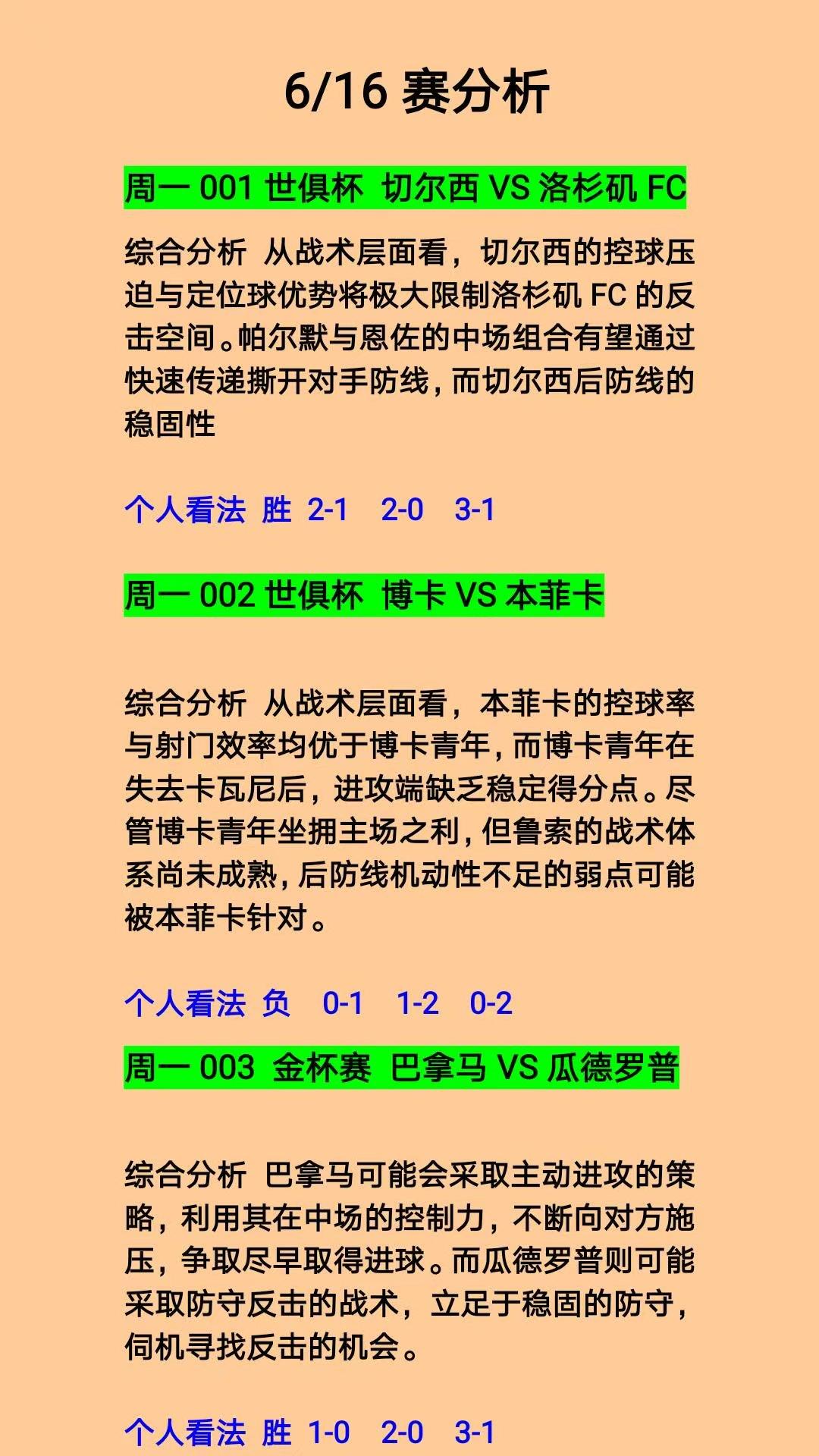 6/16 赛分析

周一 001 世俱杯 切尔西 VS 洛杉矶 FC

综合分析 从战术层面看，切尔西的控球压迫与定位球优势将极大限制洛杉矶 FC 的反击空间。帕尔默与恩佐的中场组合有望通过快速传递撕开对手防线，而切尔西后防线的稳固性

个人看法 胜 2-1 2-0 3-1

周一 002 世俱杯 博卡 VS 本菲卡

综合分析 从战术层面看，本菲卡的控球率与射门效率均优于博卡青年，而博卡青年在失去卡瓦尼后，进攻端缺乏稳定得分点。尽管博卡青年坐拥主场之利，但鲁索的战术体系尚未成熟，后防线机动性不足的弱点可能被本菲卡针对。

个人看法 负 0-1 1-2 0-2

周一 003 金杯赛 巴拿马 VS 瓜德罗普

综合分析 巴拿马可能会采取主动进攻的策略，利用其在中场的控制力，不断向对方施压，争取尽早取得进球。而瓜德罗普则可能采取防守反击的战术，立足于稳固的防守，伺机寻找反击的机会。

个人看法 胜 1-0 2-0 3-1